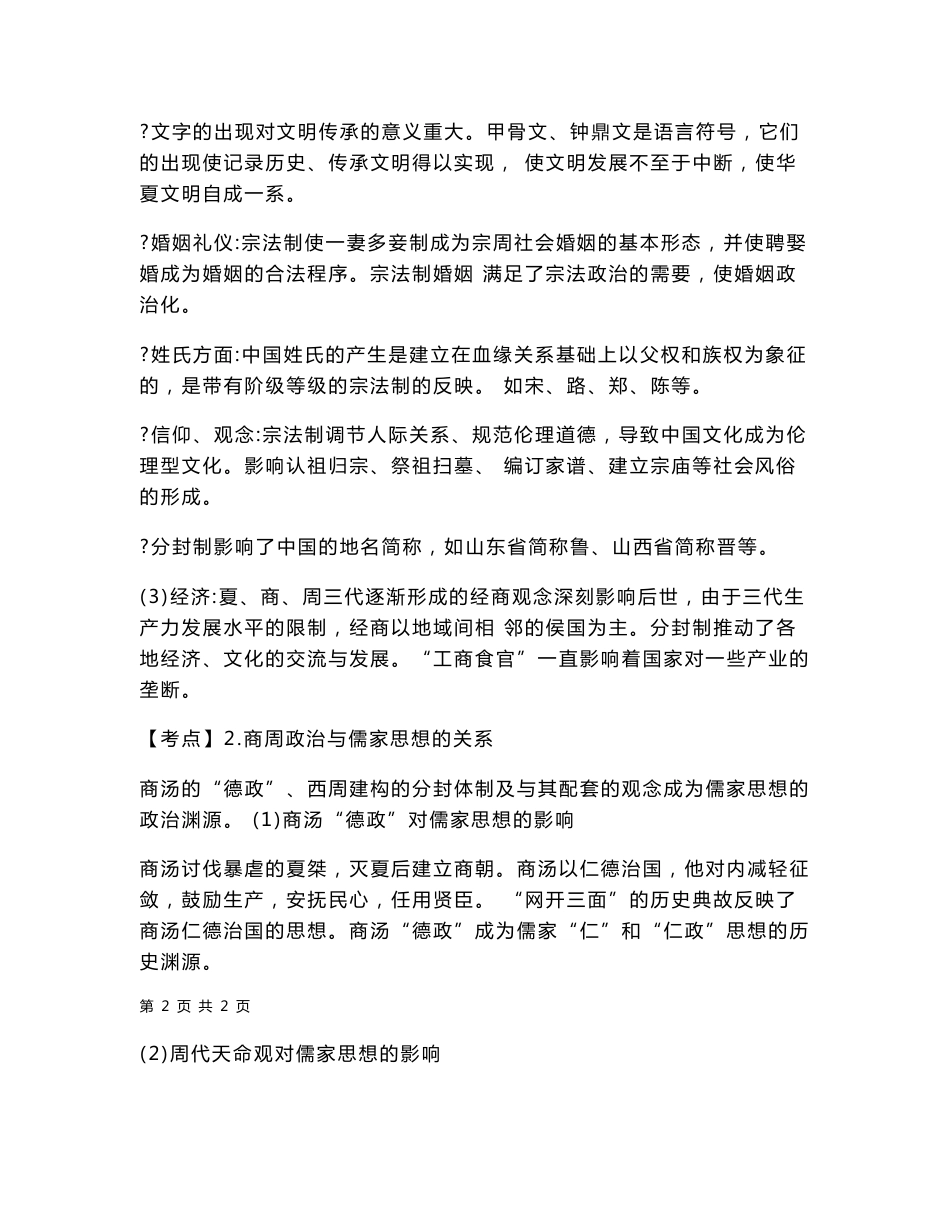 ?文字的出现对文明传承的意义重大。甲骨文、钟鼎文是语言符号，它们的出现使记录历史、传承文明得以实现， 使文明发展不至于中断，使华夏文明自成一系。

?婚姻礼仪:宗法制使一妻多妾制成为宗周社会婚姻的基本形态，并使聘娶婚成为婚姻的合法程序。宗法制婚姻 满足了宗法政治的需要，使婚姻政治化。

?姓氏方面:中国姓氏的产生是建立在血缘关系基础上以父权和族权为象征的，是带有阶级等级的宗法制的反映。 如宋、路、郑、陈等。

?信仰、观念:宗法制调节人际关系、规范伦理道德，导致中国文化成为伦理型文化。影响认祖归宗、祭祖扫墓、 编订家谱、建立宗庙等社会风俗的形成。

?分封制影响了中国的地名简称，如山东省简称鲁、山西省简称晋等。

(3)经济:夏、商、周三代逐渐形成的经商观念深刻影响后世，由于三代生产力发展水平的限制，经商以地域间相 邻的侯国为主。分封制推动了各地经济、文化的交流与发展。“工商食官”一直影响着国家对一些产业的垄断。

【考点】2.商周政治与儒家思想的关系

商汤的“德政”、西周建构的分封体制及与其配套的观念成为儒家思想的政治渊源。 (1)商汤“德政”对儒家思想的影响

商汤讨伐暴虐的夏桀，灭夏后建立商朝。商汤以仁德治国，他对内减轻征敛，鼓励生产，安抚民心，任用贤臣。 “网开三面”的历史典故反映了商汤仁德治国的思想。商汤“德政”成为儒家“仁”和“仁政”思想的历史渊源。

第 2 页 共 2 页

(2)周代天命观对儒家思想的影响